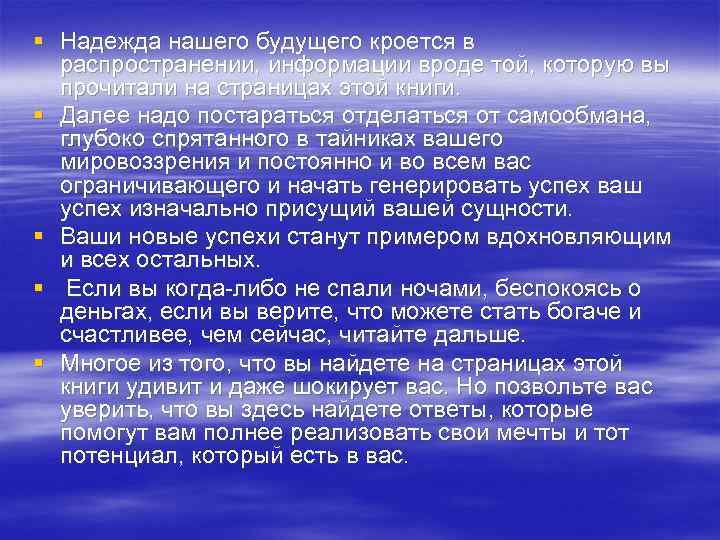 ▪ Надежда нашего будущего кроется в распространении, информации вроде той, которую вы прочитали на страницах этой книги.
▪ Далее надо постараться отделаться от самообмана, глубоко спрятанного в тайниках вашего мировоззрения и постоянно и во всем вас ограничивающего и начать генерировать успех ваш успех изначально присущий вашей сущности.
▪ Ваши новые успехи станут примером вдохновляющим и всех остальных.
▪ Если вы когда-либо не спали ночами, беспокоясь о деньгах, если вы верите, что можете стать богаче и счастливее, чем сейчас, читайте дальше.
▪ Многое из того, что вы найдете на страницах этой книги удивит и даже шокирует вас. Но позвольте вас уверить, что вы здесь найдете ответы, которые помогут вам полнее реализовать свои мечты и тот потенциал, который есть в вас.